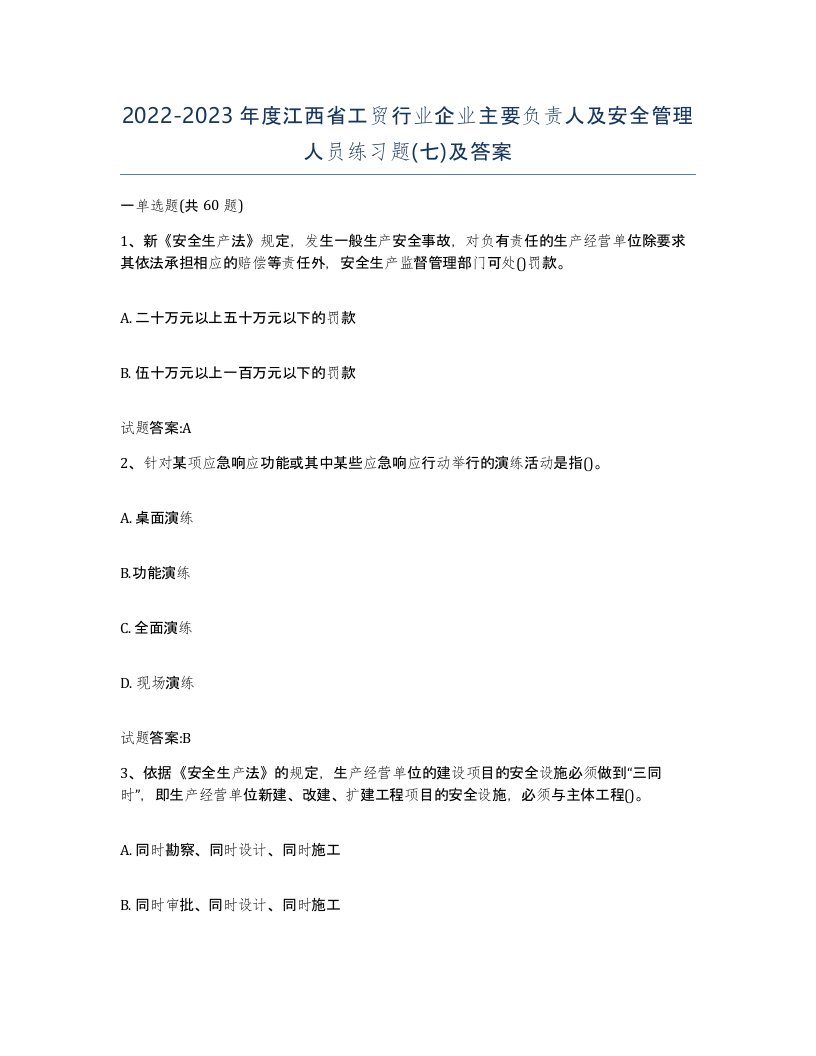 2022-2023年度江西省工贸行业企业主要负责人及安全管理人员练习题(七)及答案

一单选题(共 60 题)

1、新《安全生产法》规定，发生一般生产安全事故，对负有责任的生产经营单位除要求其依法承担相应的赔偿等责任外，安全生产监督管理部门可处()罚款。

A. 二十万元以上五十万元以下的罚款

B. 伍十万元以上一百万元以下的罚款

试题答案:A

2、针对某项应急响应功能或其中某些应急响应行动举行的演练活动是指()。

A. 桌面演练

B.功能演练

C. 全面演练

D. 现场演练

试题答案:B

3、依据《安全生产法》的规定，生产经营单位的建设项目的安全设施必须做到“三同时”，即生产经营单位新建、改建、扩建工程项目的安全设施，必须与主体工程()。

A. 同时勘察、同时设计、同时施工

B. 同时审批、同时设计、同时施工